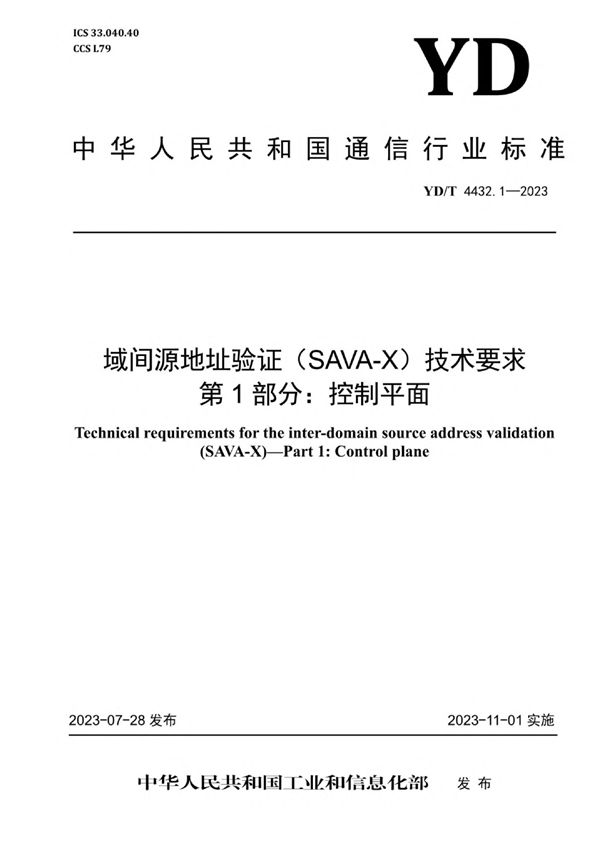 ICS 33.040.40
CCS L79

YD

中华人民共和国通信行业标准

YD/T 4432.1—2023

域间源地址验证（SAVA-X）技术要求
第1部分：控制平面

Technical requirements for the inter-domain source address validation (SAVA-X)—Part 1: Control plane

2023-07-28 发布

2023-11-01 实施

中华人民共和国工业和信息化部 发布